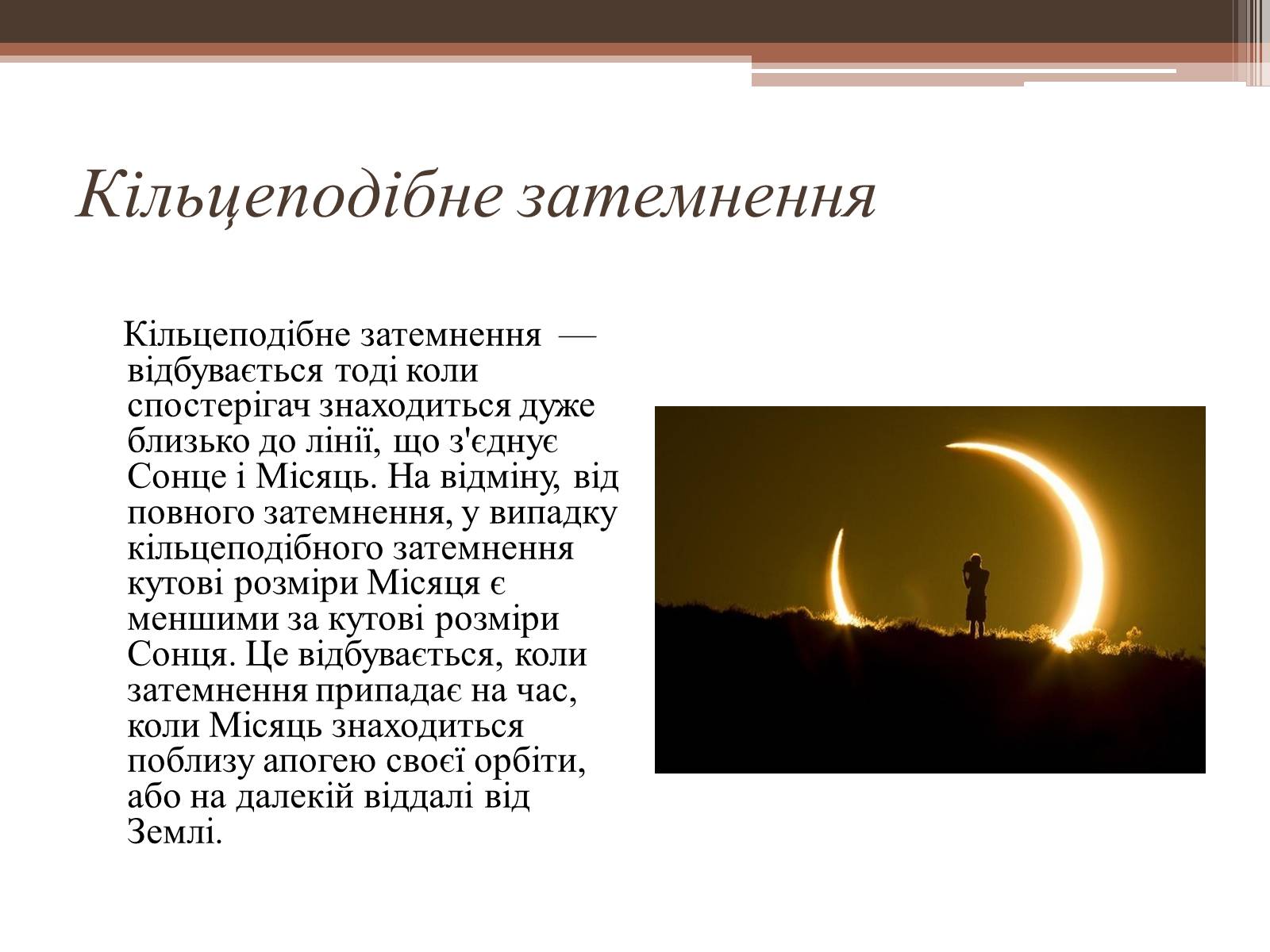 Кільцеподібне затемнення

Кільцеподібне затемнення — відбувається тоді коли спостерігач знаходиться дуже близько до лінії, що з'єднує Сонце і Місяць. На відміну, від повного затемнення, у випадку кільцеподібного затемнення кутові розміри Місяця є меншими за кутові розміри Сонця. Це відбувається, коли затемнення припадає на час, коли Місяць знаходиться поблизу апогею своєї орбіти, або на далекій віддалі від Землі.